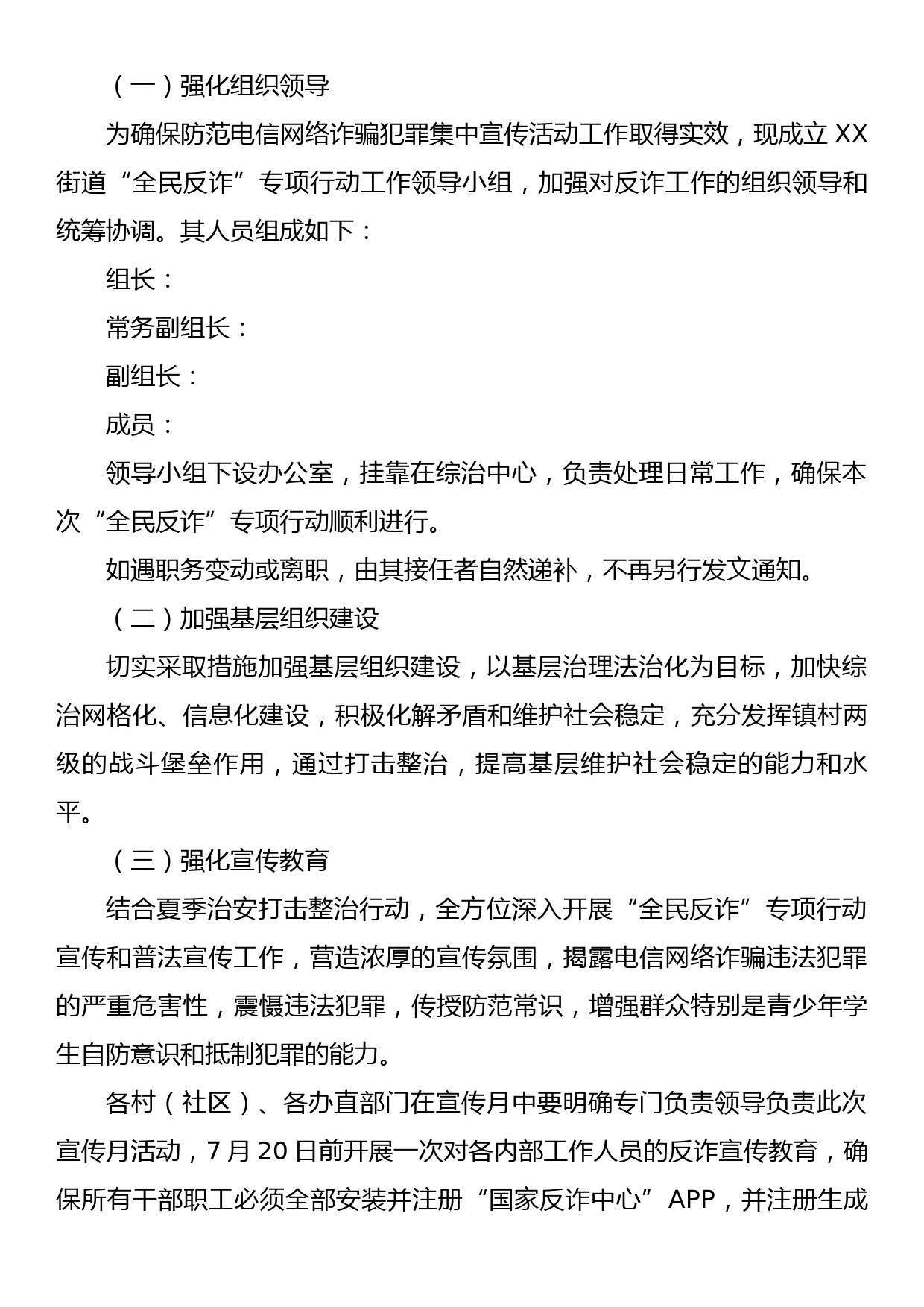 （一）强化组织领导

为确保防范电信网络诈骗犯罪集中宣传活动工作取得实效，现成立 XX 街道“全民反诈”专项行动工作领导小组，加强对反诈工作的组织领导和统筹协调。其人员组成如下：

组长：

常务副组长：

副组长：

成员：

领导小组下设办公室，挂靠在综治中心，负责处理日常工作，确保本次“全民反诈”专项行动顺利进行。

如遇职务变动或离职，由其接任者自然递补，不再另行发文通知。

（二）加强基层组织建设

切实采取措施加强基层组织建设，以基层治理法治化为目标，加快综治网格化、信息化建设，积极化解矛盾和维护社会稳定，充分发挥镇村两级的战斗堡垒作用，通过打击整治，提高基层维护社会稳定的能力和水平。

（三）强化宣传教育

结合夏季治安打击整治行动，全方位深入开展“全民反诈”专项行动宣传和普法宣传工作，营造浓厚的宣传氛围，揭露电信网络诈骗违法犯罪的严重危害性，震慑违法犯罪，传授防范常识，增强群众特别是青少年学生自防意识和抵制犯罪的能力。

各村（社区）、各办直部门在宣传月中要明确专门负责领导负责此次宣传月活动，7 月 20 日前开展一次对各内部工作人员的反诈宣传教育，确保所有干部职工必须全部安装并注册“国家反诈中心” APP，并注册生成